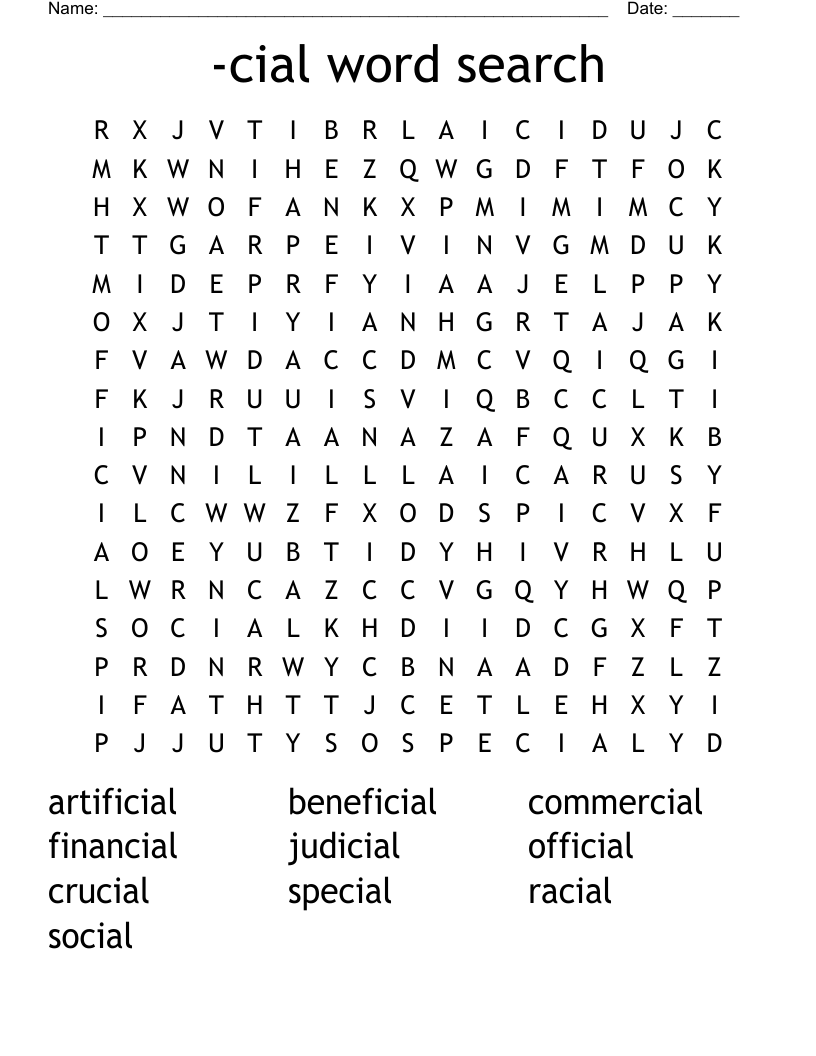 Name: ______________________________________________________ Date: _______

-cial word search

R X J V T I B R L A I C I D U J C
M K W N I H E Z Q W G D F T F O K
H X W O F A N K X P M I M I M C Y
T T G A R P E I V I N V G M D U K
M I D E P R F Y I A A J E L P P Y
O X J T I Y I A N H G R T A J A K
F V A W D A C C D M C V Q I Q G I
F K J R U U I S V I Q B C C L T I
I P N D T A A N A Z A F Q U X K B
C V N I L I L L L A I C A R U S Y
I L C W W Z F X O D S P I C V X F
A O E Y U B T I D Y H I V R H L U
L W R N C A Z C C V G Q Y H W Q P
S O C I A L K H D I I D C G X F T
P R D N R W Y C B N A A D F Z L Z
I F A T H T T J C E T L E H X Y I
P J J U T Y S O S P E C I A L Y D

artificial
financial
crucial
social

beneficial
judicial
special

commercial
official
racial